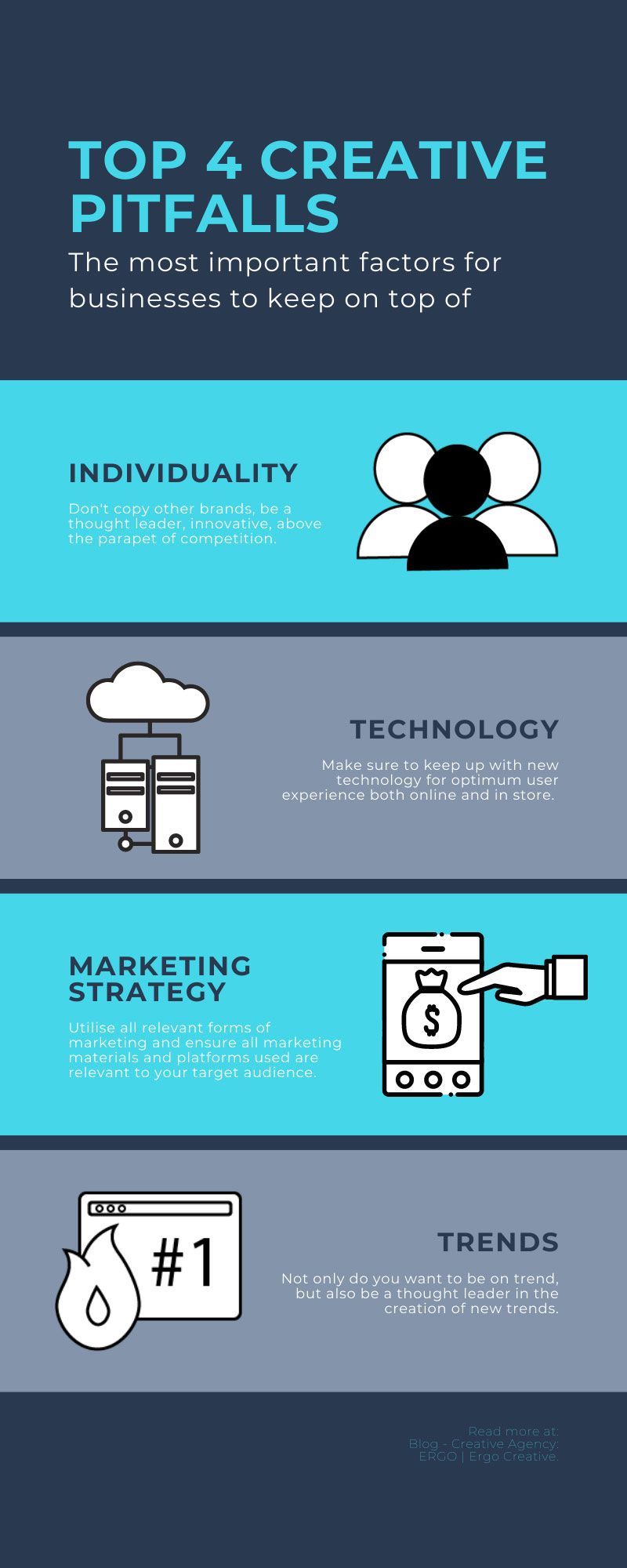 TOP 4 CREATIVE PITFALLS
The most important factors for businesses to keep on top of

INDIVIDUALITY
Don't copy other brands, be a thought leader, innovative, above the parapet of competition.

TECHNOLOGY
Make sure to keep up with new technology for optimum user experience both online and in store.

MARKETING STRATEGY
Utilise all relevant forms of marketing and ensure all marketing materials and platforms used are relevant to your target audience.

$

#1

TRENDS
Not only do you want to be on trend, but also be a thought leader in the creation of new trends.

Read more at:
Blog - Creative Agency:
ERGO | Ergo Creative.